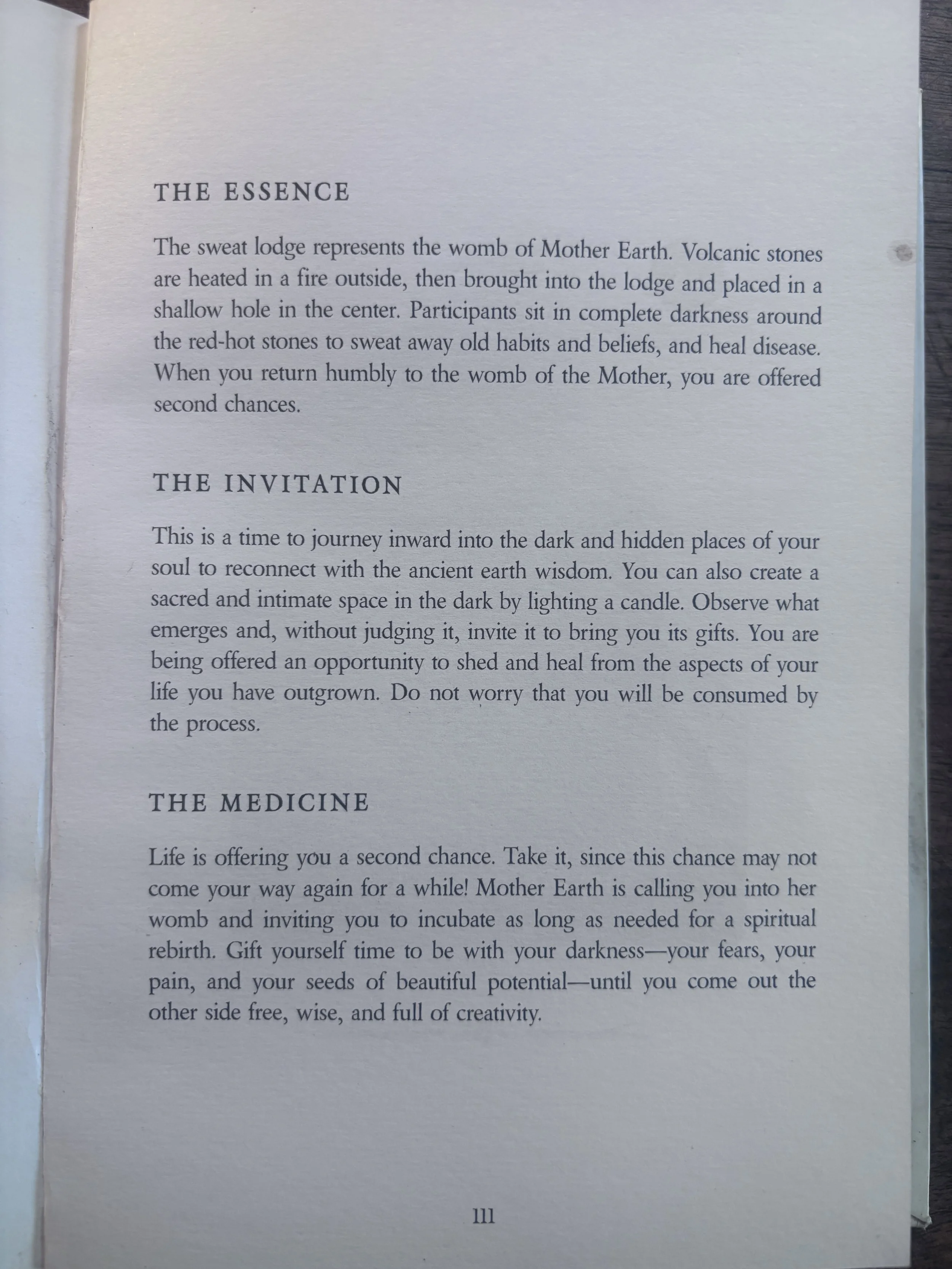 THE ESSENCE

The sweat lodge represents the womb of Mother Earth. Volcanic stones are heated in a fire outside, then brought into the lodge and placed in a shallow hole in the center. Participants sit in complete darkness around the red-hot stones to sweat away old habits and beliefs, and heal disease. When you return humbly to the womb of the Mother, you are offered second chances.

THE INVITATION

This is a time to journey inward into the dark and hidden places of your soul to reconnect with the ancient earth wisdom. You can also create a sacred and intimate space in the dark by lighting a candle. Observe what emerges and, without judging it, invite it to bring you its gifts. You are being offered an opportunity to shed and heal from the aspects of your life you have outgrown. Do not worry that you will be consumed by the process.

THE MEDICINE

Life is offering you a second chance. Take it, since this chance may not come your way again for a while! Mother Earth is calling you into her womb and inviting you to incubate as long as needed for a spiritual rebirth. Gift yourself time to be with your darkness—your fears, your pain, and your seeds of beautiful potential—until you come out the other side free, wise, and full of creativity.

111